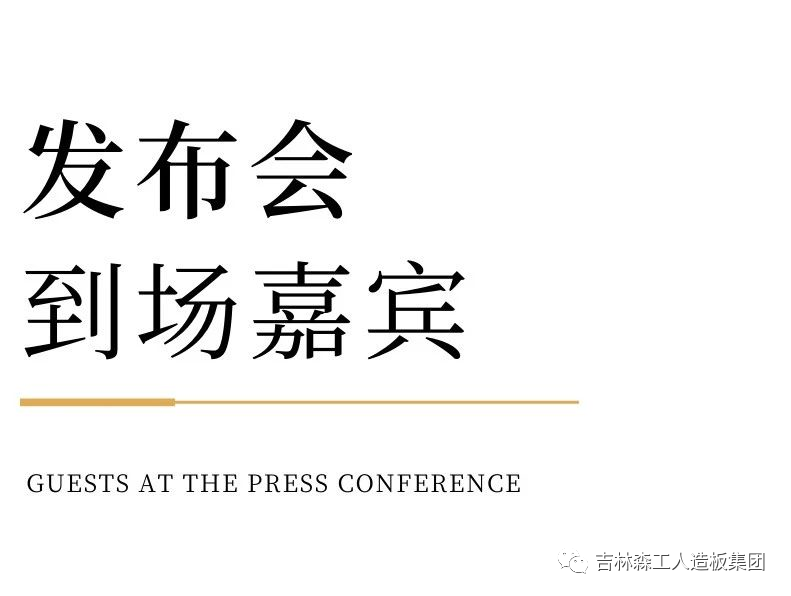 发布会
到场嘉宾

GUESTS AT THE PRESS CONFERENCE

吉林森工人造板集团